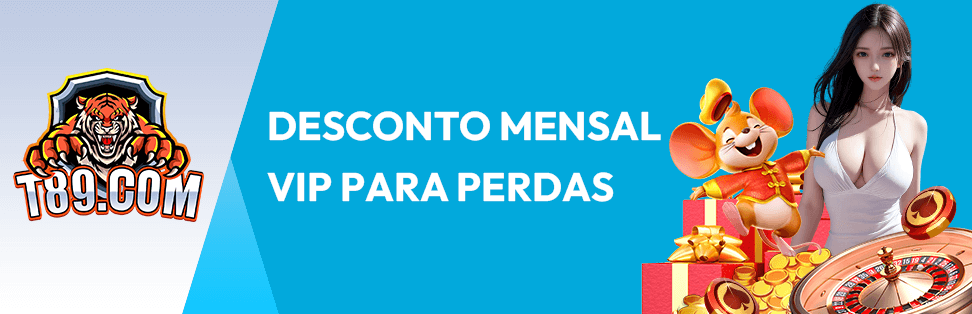 T89.COM

DESCONTO MENSAL VIP PARA PERDAS